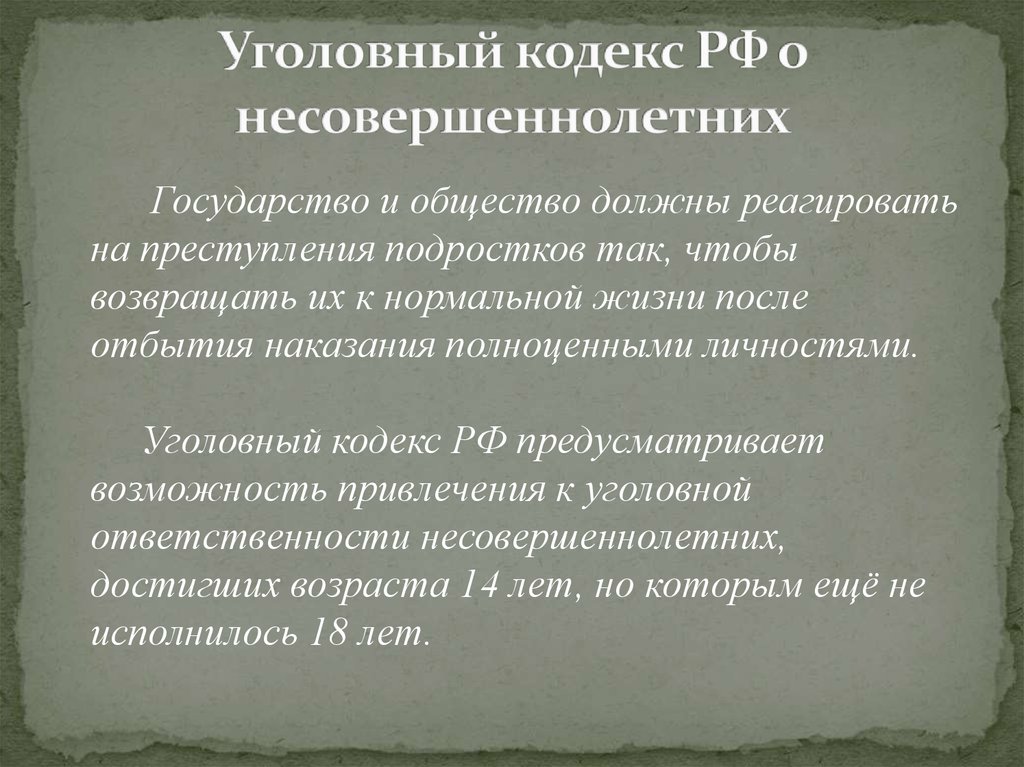 Уголовный кодекс РФ о несовершеннолетних

Государство и общество должны реагировать на преступления подростков так, чтобы возвращать их к нормальной жизни после отбытия наказания полноценными личностями.

Уголовный кодекс РФ предусматривает возможность привлечения к уголовной ответственности несовершеннолетних, достигших возраста 14 лет, но которым ещё не исполнилось 18 лет.